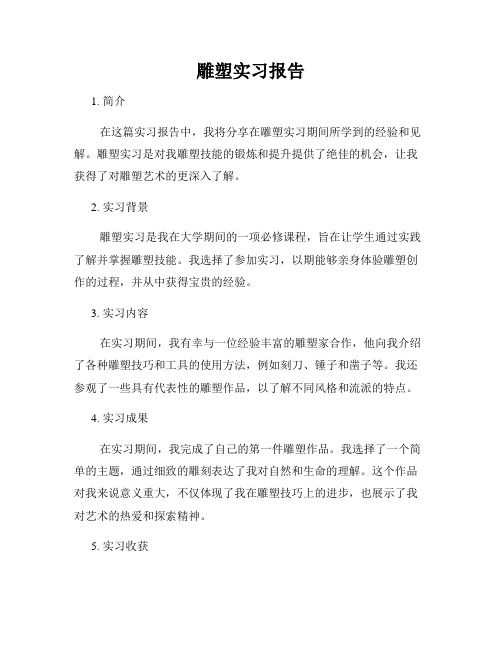 雕塑实习报告

1. 简介

在这篇实习报告中，我将分享在雕塑实习期间所学到的经验和见解。雕塑实习是对我雕塑技能的锻炼和提升提供了绝佳的机会，让我获得了对雕塑艺术的更深入了解。

2. 实习背景

雕塑实习是我在大学期间的一项必修课程，旨在让学生通过实践了解并掌握雕塑技能。我选择了参加实习，以期能够亲身体验雕塑创作的过程，并从中获得宝贵的经验。

3. 实习内容

在实习期间，我有幸与一位经验丰富的雕塑家合作，他向我介绍了各种雕塑技巧和工具的使用方法，例如刻刀、锤子和凿子等。我还参观了一些具有代表性的雕塑作品，以了解不同风格和流派的特点。

4. 实习成果

在实习期间，我完成了自己的第一件雕塑作品。我选择了一个简单的主题，通过细致的雕刻表达了我对自然和生命的理解。这个作品对我来说意义重大，不仅体现了我在雕塑技巧上的进步，也展示了我对艺术的热爱和探索精神。

5. 实习收获